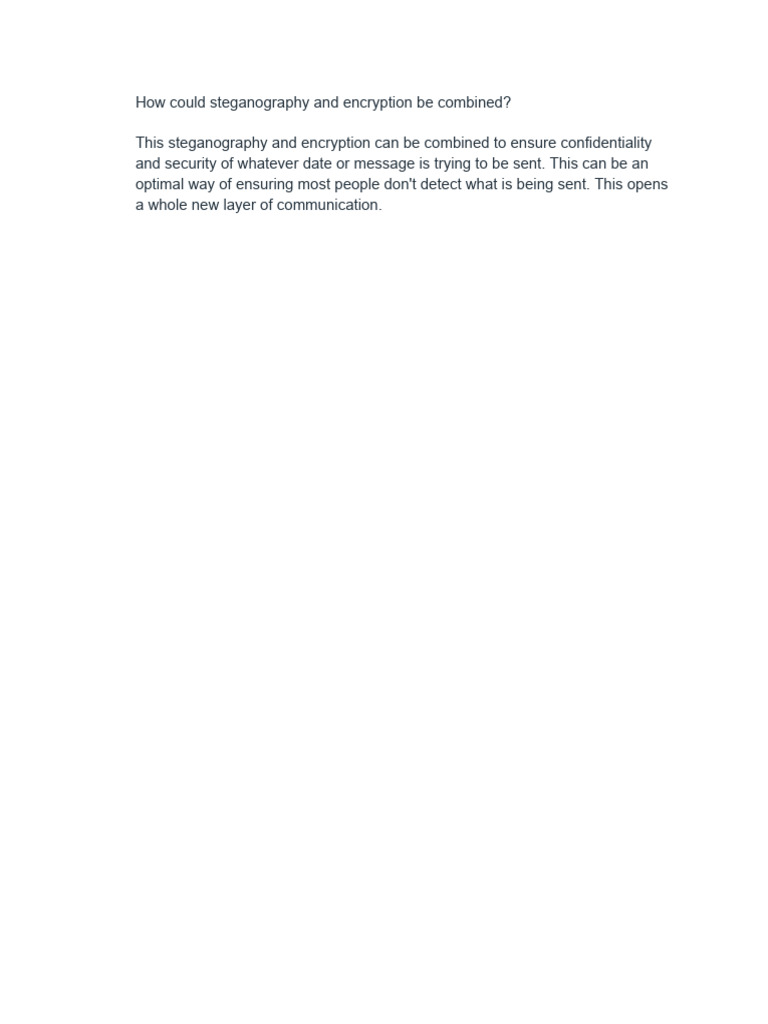 How could steganography and encryption be combined?

This steganography and encryption can be combined to ensure confidentiality and security of whatever date or message is trying to be sent. This can be an optimal way of ensuring most people don't detect what is being sent. This opens a whole new layer of communication.